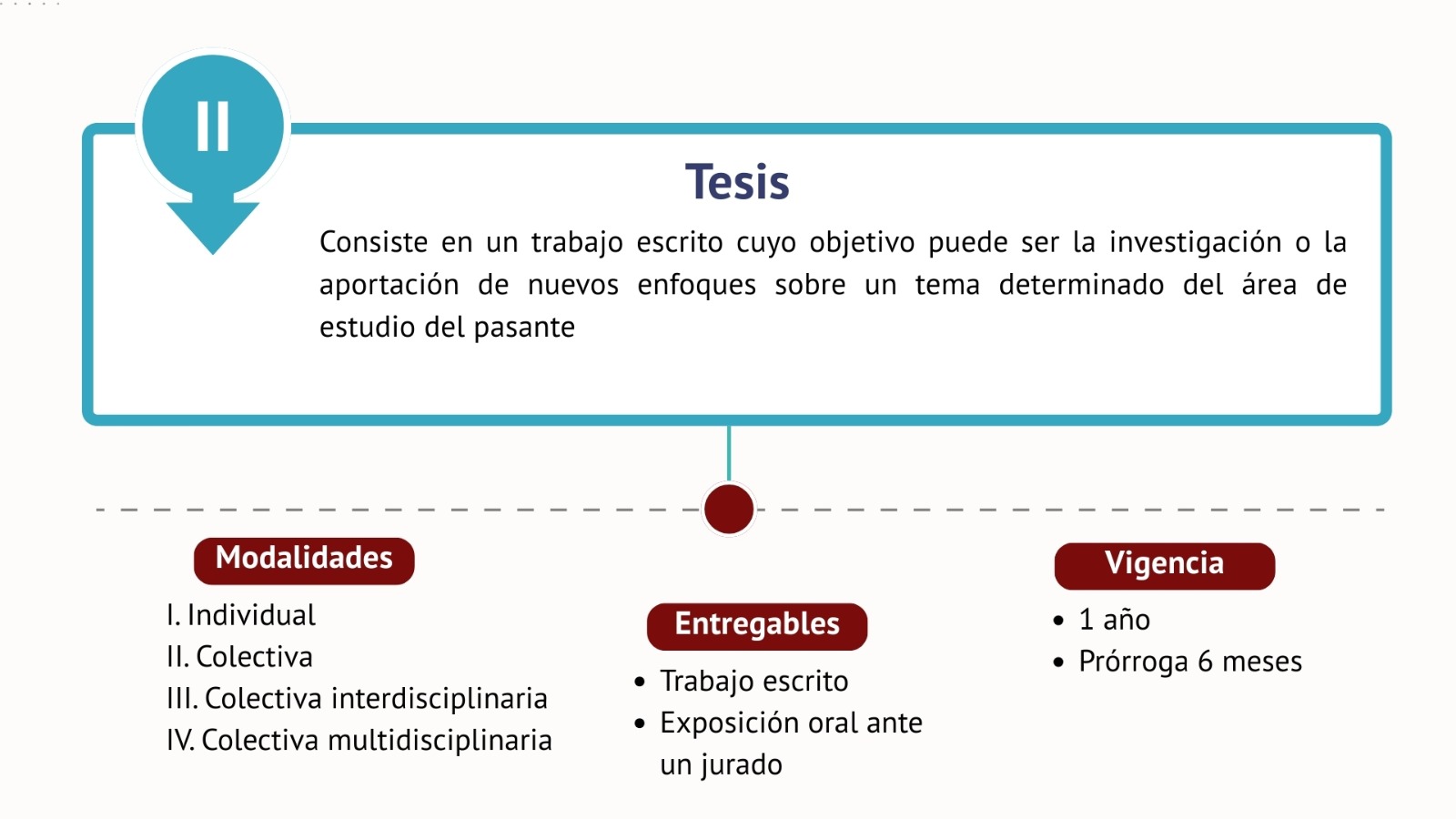 II

Tesis

Consiste en un trabajo escrito cuyo objetivo puede ser la investigación o la aportación de nuevos enfoques sobre un tema determinado del área de estudio del pasante

Modalidades

I. Individual
II. Colectiva
III. Colectiva interdisciplinaria
IV. Colectiva multidisciplinaria

Entregables

• Trabajo escrito
• Exposición oral ante un jurado

Vigencia

• 1 año
• Prórroga 6 meses